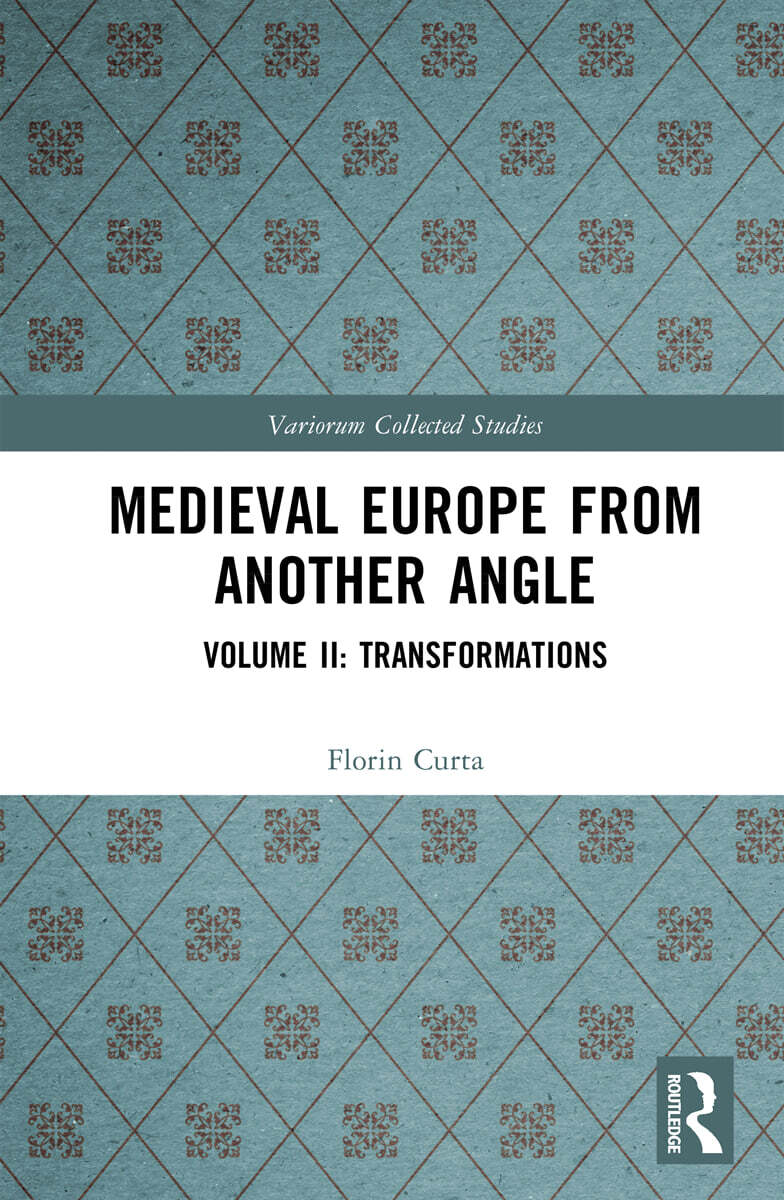 Variorum Collected Studies

MEDIEVAL EUROPE FROM ANOTHER ANGLE

VOLUME II: TRANSFORMATIONS

Florin Curta

ROUTLEDGE